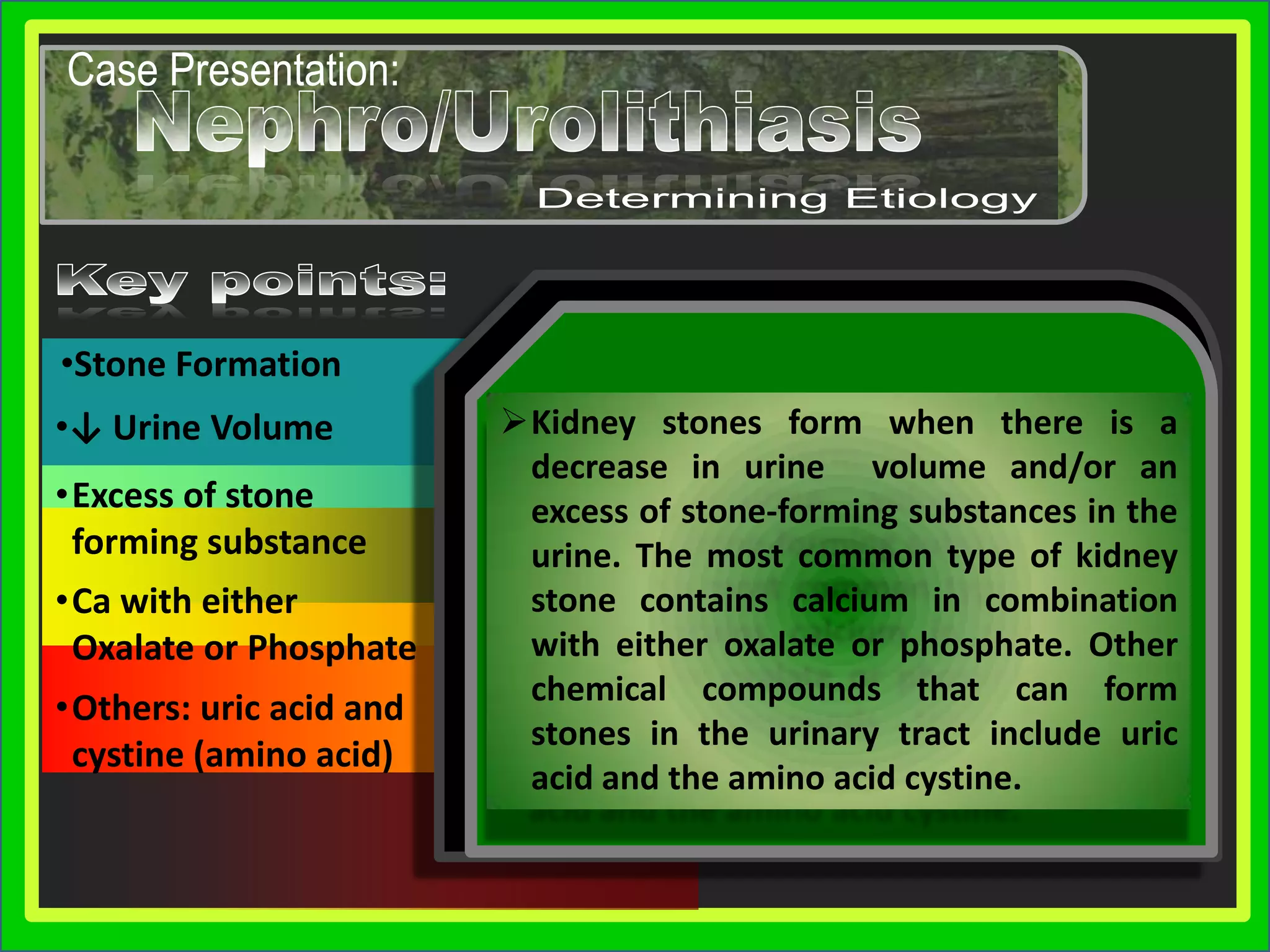 Case Presentation:
Nephro/Urolithiasis
Determining Etiology

Key points:

•Stone Formation

•↓ Urine Volume

•Excess of stone forming substance

•Ca with either Oxalate or Phosphate

•Others: uric acid and cystine (amino acid)

➢Kidney stones form when there is a decrease in urine volume and/or an excess of stone-forming substances in the urine. The most common type of kidney stone contains calcium in combination with either oxalate or phosphate. Other chemical compounds that can form stones in the urinary tract include uric acid and the amino acid cystine.